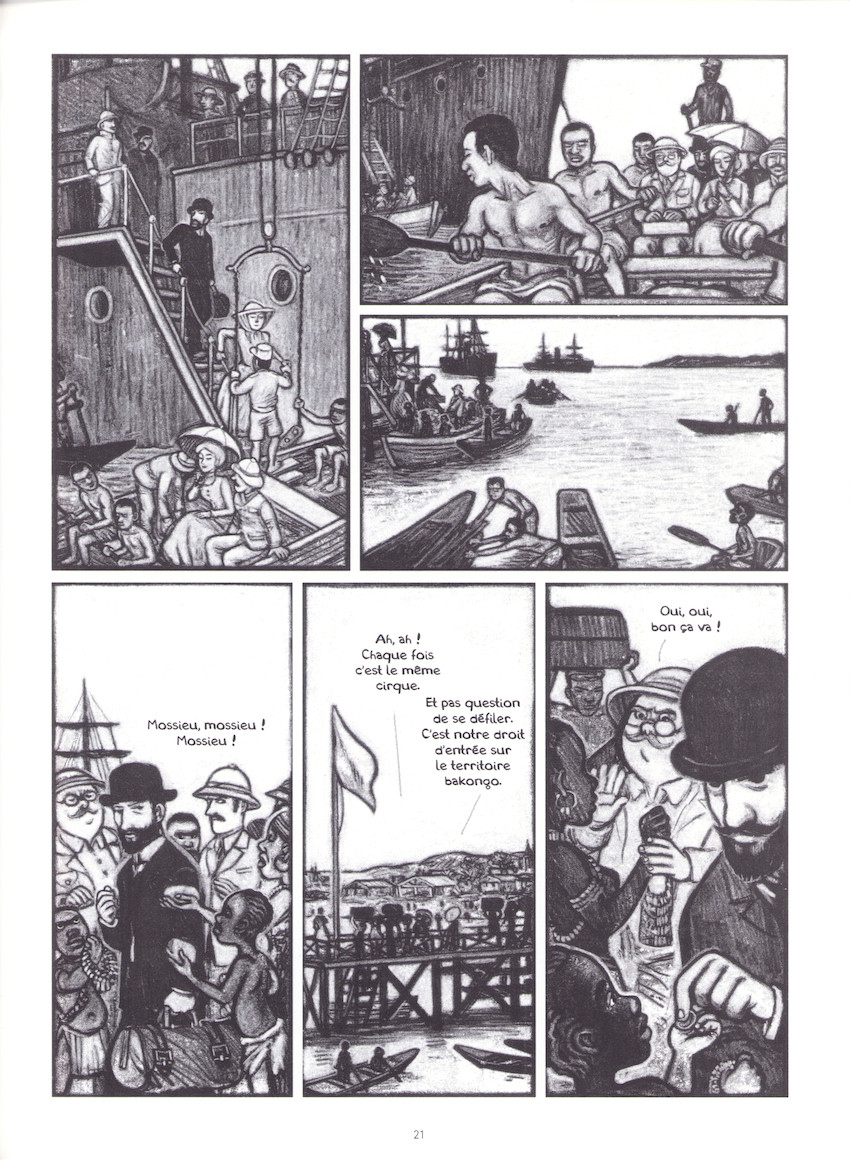 Mossieu, mossieu ! Mossieu !

Ah, ah ! Chaque fois c'est le même cirque.

Et pas question de se défiler. C'est notre droit d'entrée sur le territoire bakongo.

Oui, oui, bon ça va !

21